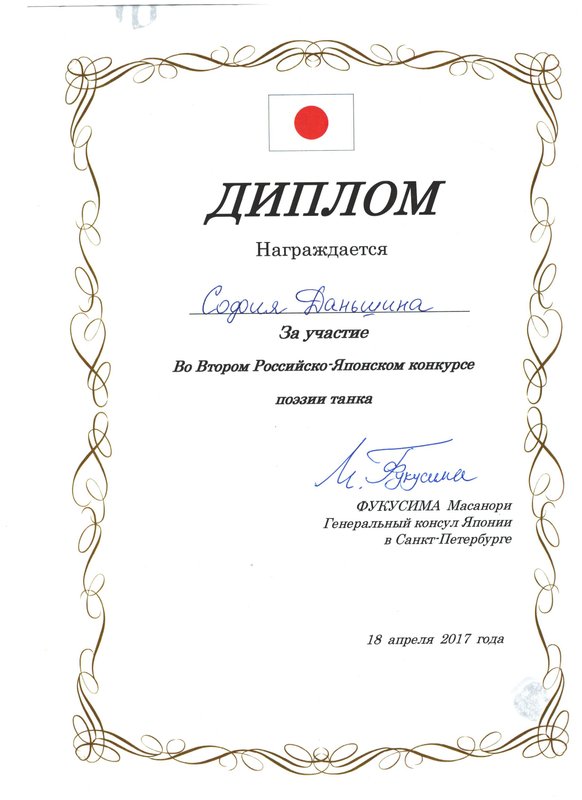 ДИПЛОМ

Награждается

София Даньшина

За участие

Во Втором Российско-Японском конкурсе

поэзии танка

М. Фукусима

ФУКУСИМА Масанори
Генеральный консул Японии
в Санкт-Петербурге

18 апреля 2017 года